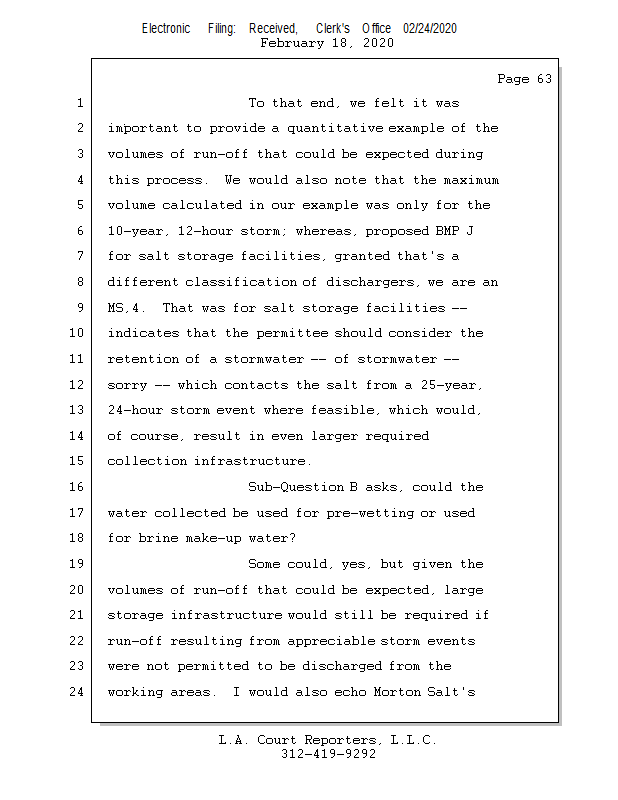 Electronic Filing: Received, Clerk's Office 02/24/2020
February 18, 2020

Page 63

1 To that end, we felt it was
2 important to provide a quantitative example of the
3 volumes of run-off that could be expected during
4 this process. We would also note that the maximum
5 volume calculated in our example was only for the
6 10-year, 12-hour storm; whereas, proposed BMP J
7 for salt storage facilities, granted that's a
8 different classification of dischargers, we are an
9 MS,4. That was for salt storage facilities --
10 indicates that the permittee should consider the
11 retention of a stormwater -- of stormwater --
12 sorry -- which contacts the salt from a 25-year,
13 24-hour storm event where feasible, which would,
14 of course, result in even larger required
15 collection infrastructure.
16 Sub-Question B asks, could the
17 water collected be used for pre-wetting or used
18 for brine make-up water?
19 Some could, yes, but given the
20 volumes of run-off that could be expected, large
21 storage infrastructure would still be required if
22 run-off resulting from appreciable storm events
23 were not permitted to be discharged from the
24 working areas. I would also echo Morton Salt's

L.A. Court Reporters, L.L.C.
312-419-9292